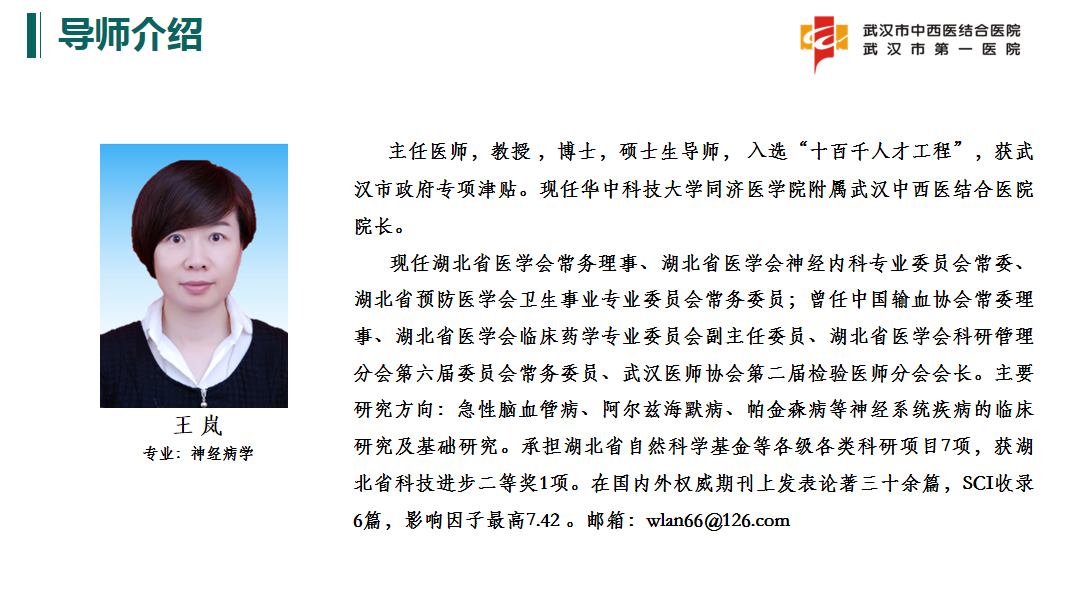 导师介绍

武汉市中西医结合医院
武汉市第一医院

王岚
专业：神经病学

主任医师，教授，博士，硕士生导师，入选“十百千人才工程”，获武汉市政府专项津贴。现任华中科技大学同济医学院附属武汉中西医结合医院院长。

现任湖北省医学会常务理事、湖北省医学会神经内科专业委员会常委、湖北省预防医学会卫生事业专业委员会常务委员；曾任中国输血协会常委理事、湖北省医学会临床药学专业委员会副主任委员、湖北省医学会科研管理分会第六届委员会常务委员、武汉医师协会第二届检验医师分会会长。主要研究方向：急性脑血管病、阿尔兹海默病、帕金森病等神经系统疾病的临床研究及基础研究。承担湖北省自然科学基金等各级各类科研项目7项，获湖北省科技进步二等奖1项。在国内外权威期刊上发表论著三十余篇，SCI收录6篇，影响因子最高7.42。邮箱：wlan66@126.com